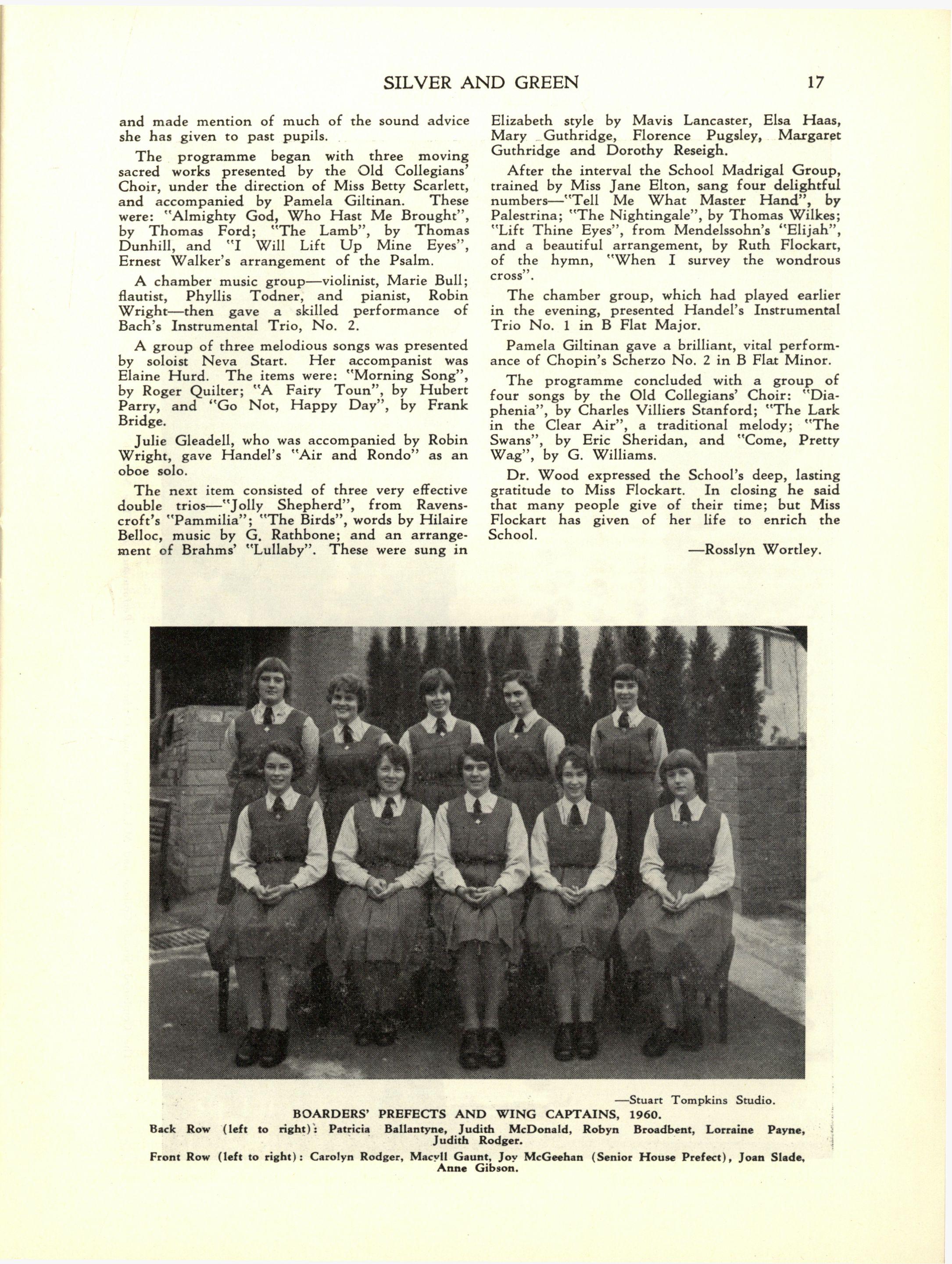 SILVER AND GREEN 17

and made mention of much of the sound advice she has given to past pupils.

The programme began with three moving sacred works presented by the Old Collegians' Choir, under the direction of Miss Betty Scarlett, and accompanied by Pamela Giltinan. These were: "Almighty God, Who Hast Me Brought", by Thomas Ford; "The Lamb", by Thomas Dunhill, and "I Will Lift Up Mine Eyes", Ernest Walker's arrangement of the Psalm.

A chamber music group—violinist, Marie Bull; flautist, Phyllis Todner, and pianist, Robin Wright—then gave a skilled performance of Bach's Instrumental Trio, No. 2.

A group of three melodious songs was presented by soloist Neva Start. Her accompanist was Elaine Hurd. The items were: "Morning Song", by Roger Quilter; "A Fairy Toun", by Hubert Parry, and "Go Not, Happy Day", by Frank Bridge.

Julie Gleadell, who was accompanied by Robin Wright, gave Handel's "Air and Rondo" as an oboe solo.

The next item consisted of three very effective double trios—"Jolly Shepherd", from Ravenscroft's "Pammilia"; "The Birds", words by Hilaire Belloc, music by G. Rathbone; and an arrangement of Brahms' "Lullaby". These were sung in Elizabeth style by Mavis Lancaster, Elsa Haas, Mary Guthridge, Florence Pugsley, Margaret Guthridge and Dorothy Reseigh.

After the interval the School Madrigal Group, trained by Miss Jane Elton, sang four delightful numbers—"Tell Me What Master Hand", by Palestrina; "The Nightingale", by Thomas Wilkes; "Lift Thine Eyes", from Mendelssohn's "Elijah", and a beautiful arrangement, by Ruth Flockart, of the hymn, "When I survey the wondrous cross".

The chamber group, which had played earlier in the evening, presented Handel's Instrumental Trio No. 1 in B Flat Major.

Pamela Giltinan gave a brilliant, vital performance of Chopin's Scherzo No. 2 in B Flat Minor.

The programme concluded with a group of four songs by the Old Collegians' Choir: "Diaphenia", by Charles Villiers Stanford; "The Lark in the Clear Air", a traditional melody; "The Swans", by Eric Sheridan, and "Come, Pretty Wag", by G. Williams.

Dr. Wood expressed the School's deep, lasting gratitude to Miss Flockart. In closing he said that many people give of their time; but Miss Flockart has given of her life to enrich the School.

—Rosslyn Wortley.

—Stuart Tompkins Studio.

BOARDERS' PREFECTS AND WING CAPTAINS, 1960.

Back Row (left to right): Patricia Ballantyne, Judith McDonald, Robyn Broadbent, Lorraine Payne, Judith Rodger.

Front Row (left to right): Carolyn Rodger, Macyll Gaunt, Joy McGeehan (Senior House Prefect), Joan Slade, Anne Gibson.